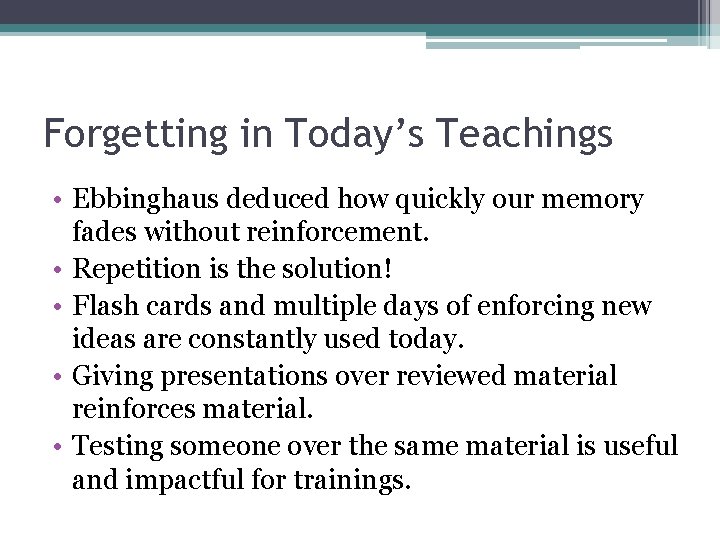 Forgetting in Today’s Teachings

• Ebbinghaus deduced how quickly our memory fades without reinforcement.
• Repetition is the solution!
• Flash cards and multiple days of enforcing new ideas are constantly used today.
• Giving presentations over reviewed material reinforces material.
• Testing someone over the same material is useful and impactful for trainings.